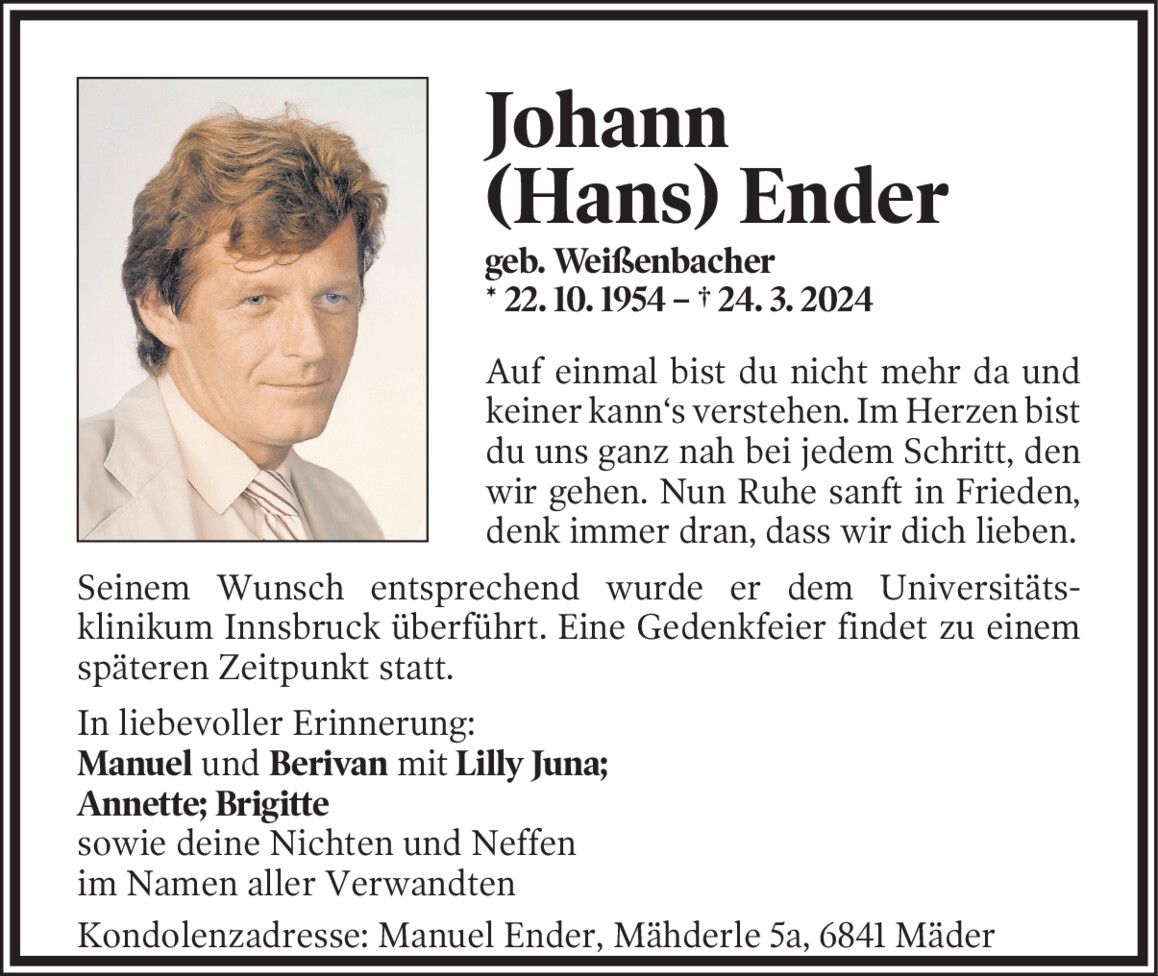 Johann
(Hans) Ender

geb. Weißenbacher
* 22. 10. 1954 – † 24. 3. 2024

Auf einmal bist du nicht mehr da und keiner kann's verstehen. Im Herzen bist du uns ganz nah bei jedem Schritt, den wir gehen. Nun Ruhe sanft in Frieden, denk immer dran, dass wir dich lieben.

Seinem Wunsch entsprechend wurde er dem Universitätsklinikum Innsbruck überführt. Eine Gedenkfeier findet zu einem späteren Zeitpunkt statt.

In liebevoller Erinnerung:
Manuel und Berivan mit Lilly Juna;
Annette; Brigitte
sowie deine Nichten und Neffen
im Namen aller Verwandten

Kondolenzadresse: Manuel Ender, Mähderle 5a, 6841 Mäder